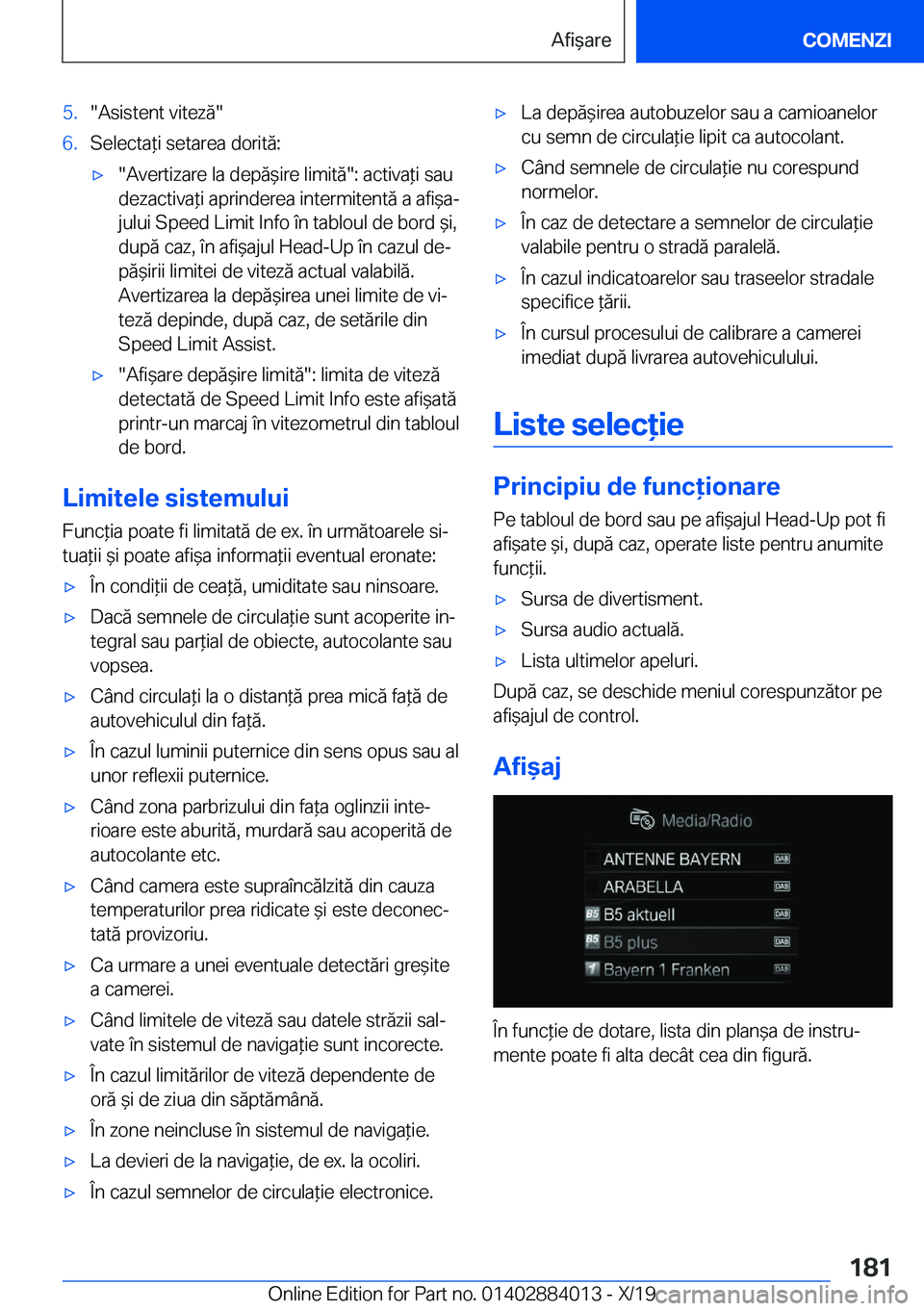 Afișare

COMENZI

5. "Asistent viteză"

6. Selectați setarea dorită:

▷ "Avertizare la depășire limită": activați sau dezactivați aprinderea intermitentă a afișajului Speed Limit Info în tabloul de bord și, după caz, în afișajul Head-Up în cazul depășirii limitei de viteză actual valabilă. Avertizarea la depășirea unei limite de viteză depinde, după caz, de setările din Speed Limit Assist.

▷ "Afișare depășire limită": limita de viteză detectată de Speed Limit Info este afișată printr-un marcaj în vitezometrul din tabloul de bord.

Limitele sistemului

Funcția poate fi limitată de ex. în următoarele situații și poate afișa informații eventual eronate:

▷ În condiții de ceață, umiditate sau ninsoare.

▷ Dacă semnele de circulație sunt acoperite integral sau parțial de obiecte, autocolante sau vopsea.

▷ Când circulați la o distanță prea mică față de autovehiculul din față.

▷ În cazul luminii puternice din sens opus sau al unor reflexii puternice.

▷ Când zona parbrizului din fața oglinzii interioare este aburită, murdară sau acoperită de autocolante etc.

▷ Când camera este supraîncălzită din cauza temperaturilor prea ridicate și este deconectată provizoriu.

▷ Ca urmare a unei eventuale detectări greșite a camerei.

▷ Când limitele de viteză sau datele străzii salvate în sistemul de navigație sunt incorecte.

▷ În cazul limitărilor de viteză dependente de oră și de ziua din săptămână.

▷ În zone neincluse în sistemul de navigație.

▷ La devieri de la navigație, de ex. la ocoliri.

▷ În cazul semnelor de circulație electronice.

▷ La depășirea autobuzelor sau a camioanelor cu semn de circulație lipit ca autocolant.

▷ Când semnele de circulație nu corespund normelor.

▷ În caz de detectare a semnelor de circulație valabile pentru o stradă paralelă.

▷ În cazul indicatoarelor sau traseelor stradale specifice țării.

▷ În cursul procesului de calibrare a camerei imediat după livrarea autovehiculului.

Liste selecție

Principiu de funcționare

Pe tabloul de bord sau pe afișajul Head-Up pot fi afișate și, după caz, operate liste pentru anumite funcții.

▷ Sursa de divertisment.

▷ Sursa audio actuală.

▷ Lista ultimelor apeluri.

După caz, se deschide meniul corespunzător pe afișajul de control.

Afișaj

Media/Radio
ANTENNE BAYERN DAB
ARABELLA DAB
B5 B5 aktuell DAB
B5 B5 plus DAB
1 Bayern 1 Franken DAB

În funcție de dotare, lista din planșa de instrumente poate fi alta decât cea din figură.

181

Online Edition for Part no. 01402884013 - X/19 carmanualsonline.info